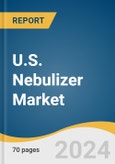 REPORT

U.S. Nebulizer Market

70 pages

2024